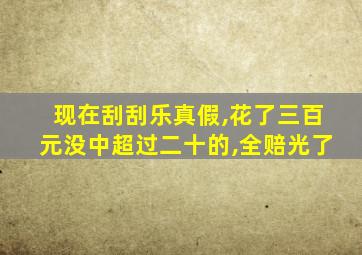 现在刮刮乐真假,花了三百元没中超过二十的,全赔光了